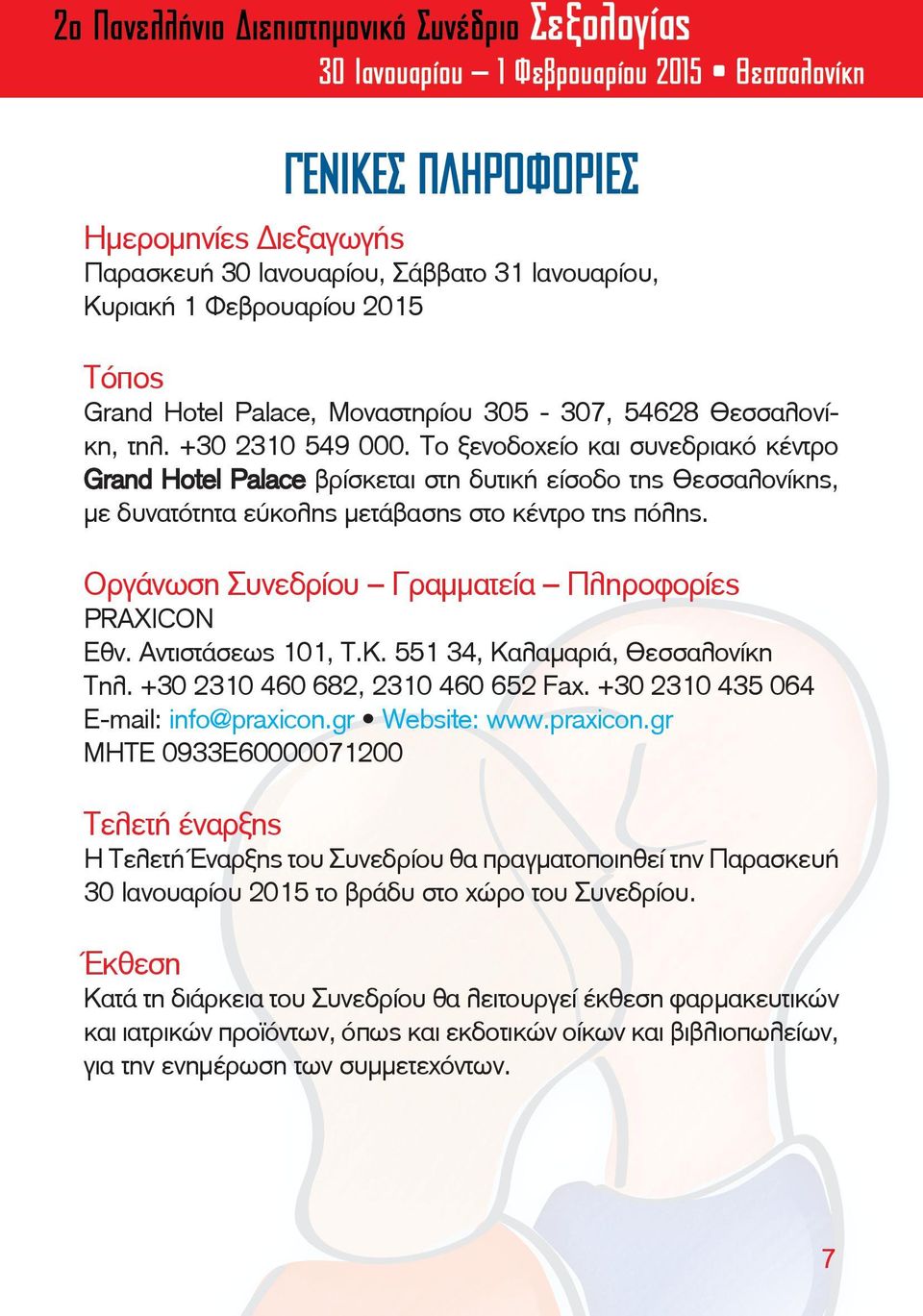 2ο Πανελλήνιο Διεπιστημονικό Συνέδριο Σεξολογίας
30 Ιανουαρίου – 1 Φεβρουαρίου 2015 • Θεσσαλονίκη

ΓΕΝΙΚΕΣ ΠΛΗΡΟΦΟΡΙΕΣ

Ημερομηνίες Διεξαγωγής
Παρασκευή 30 Ιανουαρίου, Σάββατο 31 Ιανουαρίου, Κυριακή 1 Φεβρουαρίου 2015

Τόπος
Grand Hotel Palace, Μοναστηρίου 305 - 307, 54628 Θεσσαλονίκη, τηλ. +30 2310 549 000. Το ξενοδοχείο και συνεδριακό κέντρο Grand Hotel Palace βρίσκεται στη δυτική είσοδο της Θεσσαλονίκης, με δυνατότητα εύκολης μετάβασης στο κέντρο της πόλης.

Οργάνωση Συνεδρίου – Γραμματεία – Πληροφορίες
PRAXICON
Εθν. Αντιστάσεως 101, Τ.Κ. 551 34, Καλαμαριά, Θεσσαλονίκη
Τηλ. +30 2310 460 682, 2310 460 652 Fax. +30 2310 435 064
E-mail: info@praxicon.gr • Website: www.praxicon.gr
ΜΗΤΕ 0933Ε60000071200

Τελετή έναρξης
Η Τελετή Έναρξης του Συνεδρίου θα πραγματοποιηθεί την Παρασκευή 30 Ιανουαρίου 2015 το βράδυ στο χώρο του Συνεδρίου.

Έκθεση
Κατά τη διάρκεια του Συνεδρίου θα λειτουργεί έκθεση φαρμακευτικών και ιατρικών προϊόντων, όπως και εκδοτικών οίκων και βιβλιοπωλείων, για την ενημέρωση των συμμετεχόντων.

7